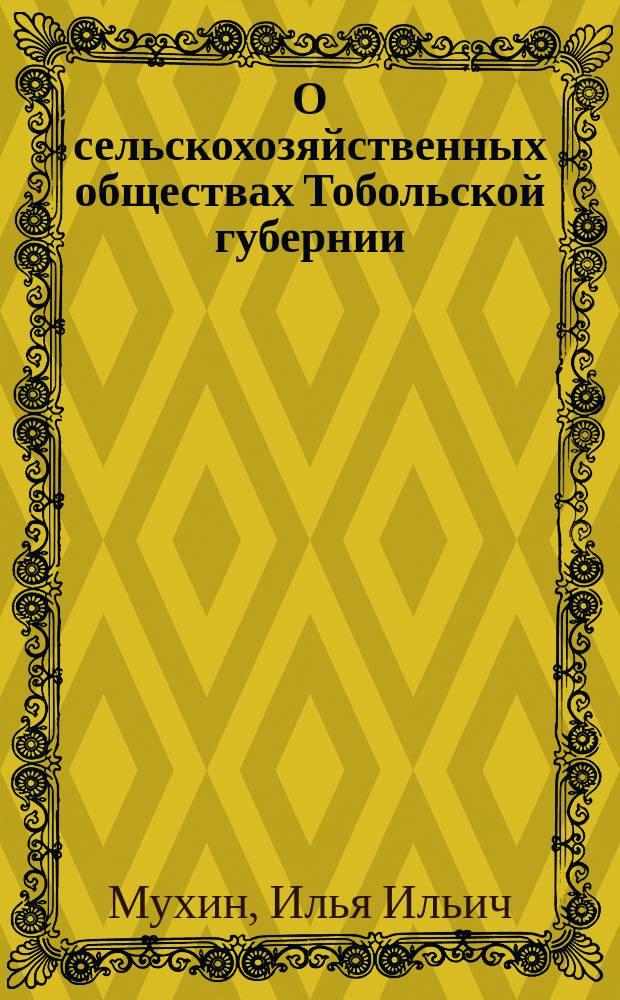 О сельскохозяйственных обществах Тобольской губернии

Мухин, Илья Ильич